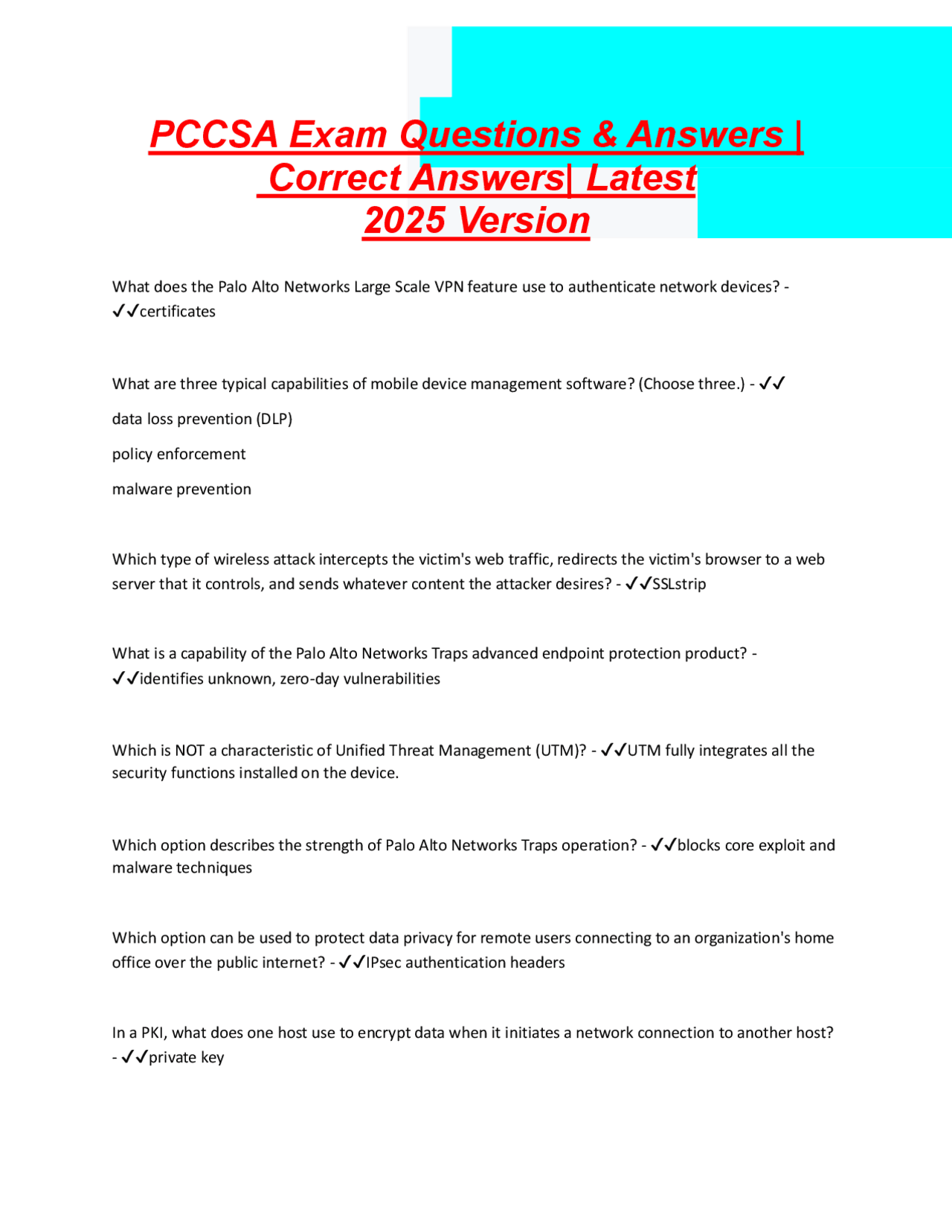 PCCSA Exam Questions & Answers | Correct Answers| Latest 2025 Version

What does the Palo Alto Networks Large Scale VPN feature use to authenticate network devices? - ✓✓certificates

What are three typical capabilities of mobile device management software? (Choose three.) - ✓✓

data loss prevention (DLP)

policy enforcement

malware prevention

Which type of wireless attack intercepts the victim's web traffic, redirects the victim's browser to a web server that it controls, and sends whatever content the attacker desires? - ✓✓SSLstrip

What is a capability of the Palo Alto Networks Traps advanced endpoint protection product? - ✓✓identifies unknown, zero-day vulnerabilities

Which is NOT a characteristic of Unified Threat Management (UTM)? - ✓✓UTM fully integrates all the security functions installed on the device.

Which option describes the strength of Palo Alto Networks Traps operation? - ✓✓blocks core exploit and malware techniques

Which option can be used to protect data privacy for remote users connecting to an organization's home office over the public internet? - ✓✓IPsec authentication headers

In a PKI, what does one host use to encrypt data when it initiates a network connection to another host? - ✓✓private key